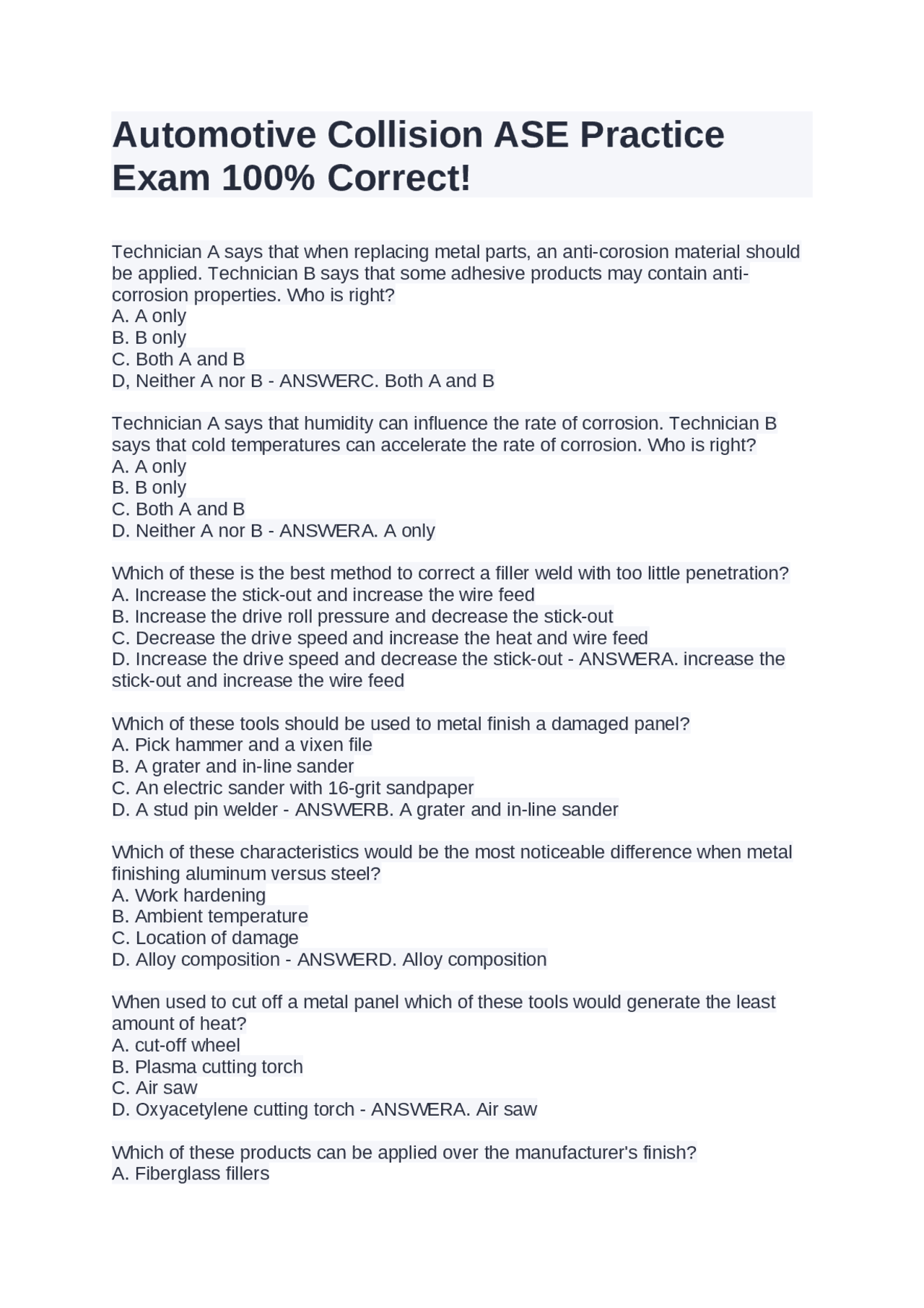 Automotive Collision ASE Practice Exam 100% Correct!

Technician A says that when replacing metal parts, an anti-corosion material should be applied. Technician B says that some adhesive products may contain anti-corrosion properties. Who is right?
A. A only
B. B only
C. Both A and B
D, Neither A nor B - ANSWERC. Both A and B

Technician A says that humidity can influence the rate of corrosion. Technician B says that cold temperatures can accelerate the rate of corrosion. Who is right?
A. A only
B. B only
C. Both A and B
D. Neither A nor B - ANSWERA. A only

Which of these is the best method to correct a filler weld with too little penetration?
A. Increase the stick-out and increase the wire feed
B. Increase the drive roll pressure and decrease the stick-out
C. Decrease the drive speed and increase the heat and wire feed
D. Increase the drive speed and decrease the stick-out - ANSWERA. increase the stick-out and increase the wire feed

Which of these tools should be used to metal finish a damaged panel?
A. Pick hammer and a vixen file
B. A grater and in-line sander
C. An electric sander with 16-grit sandpaper
D. A stud pin welder - ANSWERB. A grater and in-line sander

Which of these characteristics would be the most noticeable difference when metal finishing aluminum versus steel?
A. Work hardening
B. Ambient temperature
C. Location of damage
D. Alloy composition - ANSWERD. Alloy composition

When used to cut off a metal panel which of these tools would generate the least amount of heat?
A. cut-off wheel
B. Plasma cutting torch
C. Air saw
D. Oxyacetylene cutting torch - ANSWERA. Air saw

Which of these products can be applied over the manufacturer's finish?
A. Fiberglass fillers